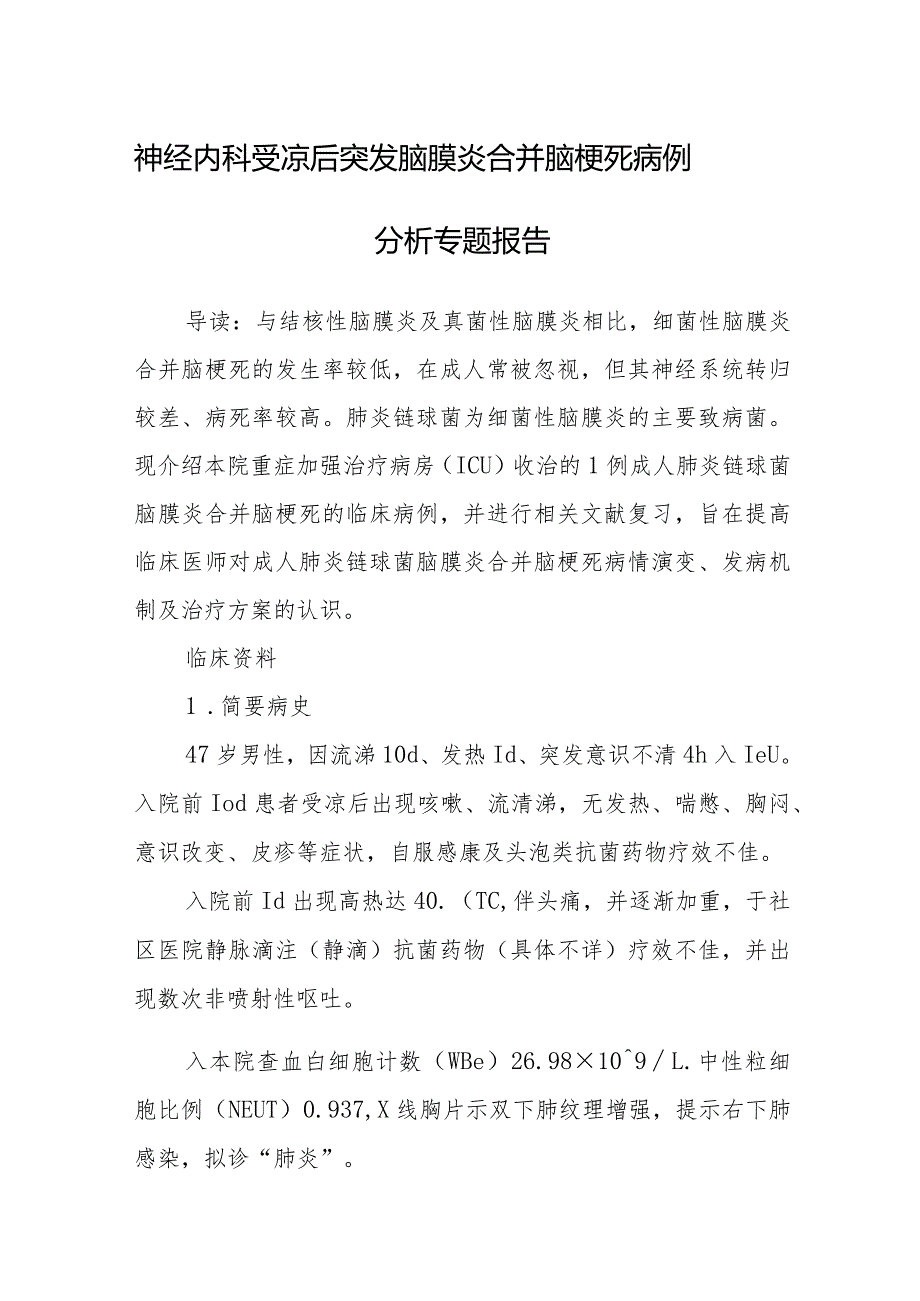 神经内科受凉后突发脑膜炎合并脑梗死病例

分析专题报告

导读：与结核性脑膜炎及真菌性脑膜炎相比，细菌性脑膜炎合并脑梗死的发生率较低，在成人常被忽视，但其神经系统转归较差、病死率较高。肺炎链球菌为细菌性脑膜炎的主要致病菌。现介绍本院重症加强治疗病房（ICU）收治的1例成人肺炎链球菌脑膜炎合并脑梗死的临床病例，并进行相关文献复习，旨在提高临床医师对成人肺炎链球菌脑膜炎合并脑梗死病情演变、发病机制及治疗方案的认识。

临床资料

1.简要病史

47岁男性，因流涕10d、发热Id、突发意识不清4h入IeU。入院前Iod患者受凉后出现咳嗽、流清涕，无发热、喘憋、胸闷、意识改变、皮疹等症状，自服感康及头孢类抗菌药物疗效不佳。

入院前Id出现高热达40.（TC,伴头痛，并逐渐加重，于社区医院静脉滴注（静滴）抗菌药物（具体不详）疗效不佳，并出现数次非喷射性呕吐。

入本院查血白细胞计数（WBe）26.98×10^9/L.中性粒细胞比例（NEUT）0.937,X线胸片示双下肺纹理增强，提示右下肺感染，拟诊“肺炎”。